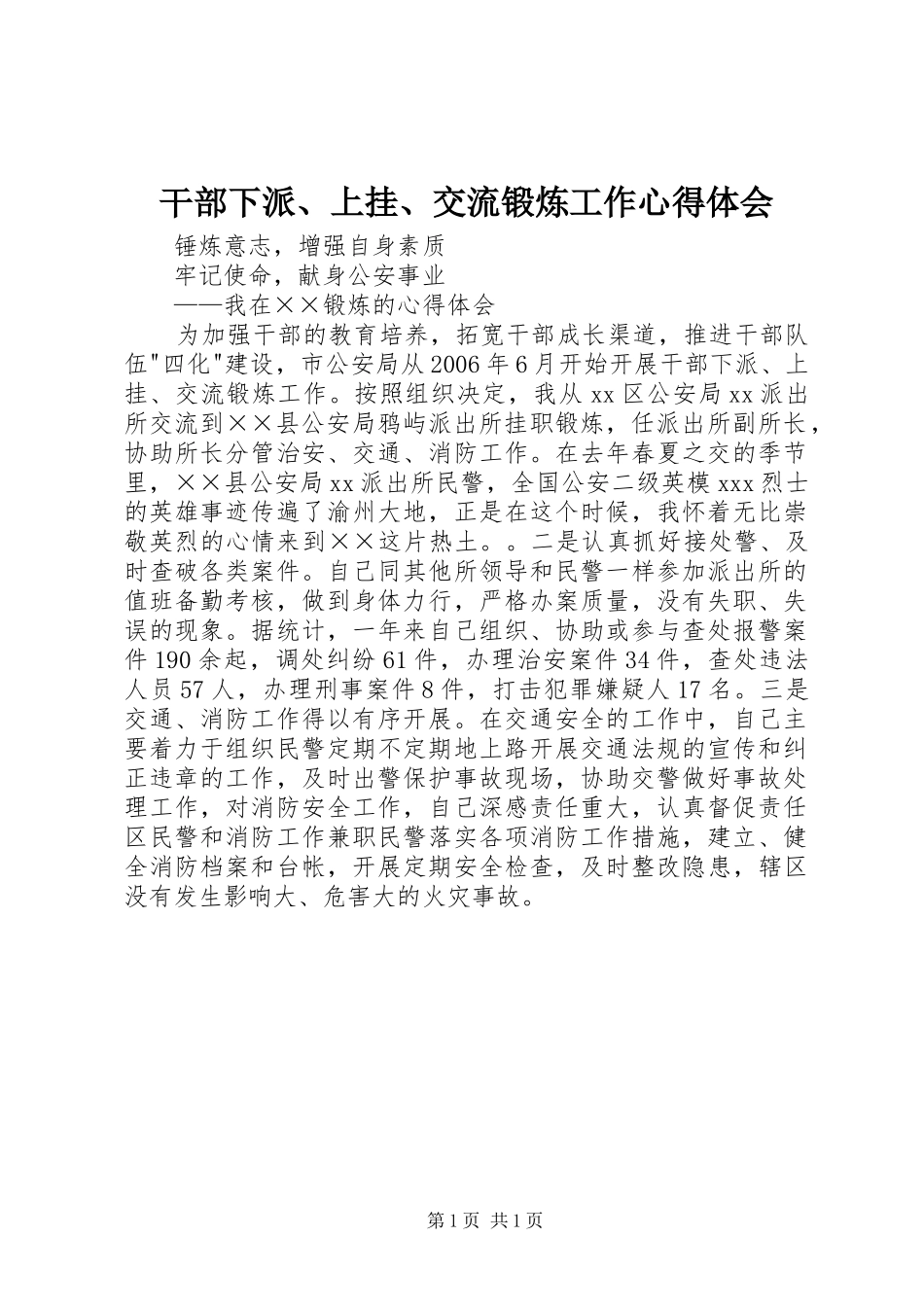 干部下派、上挂、交流锻炼工作心得体会

锤炼意志，增强自身素质

牢记使命，献身公安事业

——我在××锻炼的心得体会

为加强干部的教育培养，拓宽干部成长渠道，推进干部队伍"四化"建设，市公安局从2006年6月开始开展干部下派、上挂、交流锻炼工作。按照组织决定，我从xx区公安局xx派出所交流到××县公安局鸦屿派出所挂职锻炼，任派出所副所长，协助所长分管治安、交通、消防工作。在去年春夏之交的季节里，××县公安局xx派出所民警，全国公安二级英模xxx烈士的英雄事迹传遍了渝州大地，正是在这个时候，我怀着无比崇敬英烈的心情来到××这片热土。。二是认真抓好接处警、及时查破各类案件。自己同其他所领导和民警一样参加派出所的值班备勤考核，做到身体力行，严格办案质量，没有失职、失误的现象。据统计，一年来自己组织、协助或参与查处报警案件190余起，调处纠纷61件，办理治安案件34件，查处违法人员57人，办理刑事案件8件，打击犯罪嫌疑人17名。三是交通、消防工作得以有序开展。在交通安全的工作中，自己主要着力于组织民警定期不定期地上路开展交通法规的宣传和纠正违章的工作，及时出警保护事故现场，协助交警做好事故处理工作，对消防安全工作，自己深感责任重大，认真督促责任区民警和消防工作兼职民警落实各项消防工作措施，建立、健全消防档案和台帐，开展定期安全检查，及时整改隐患，辖区没有发生影响大、危害大的火灾事故。

第1页 共1页